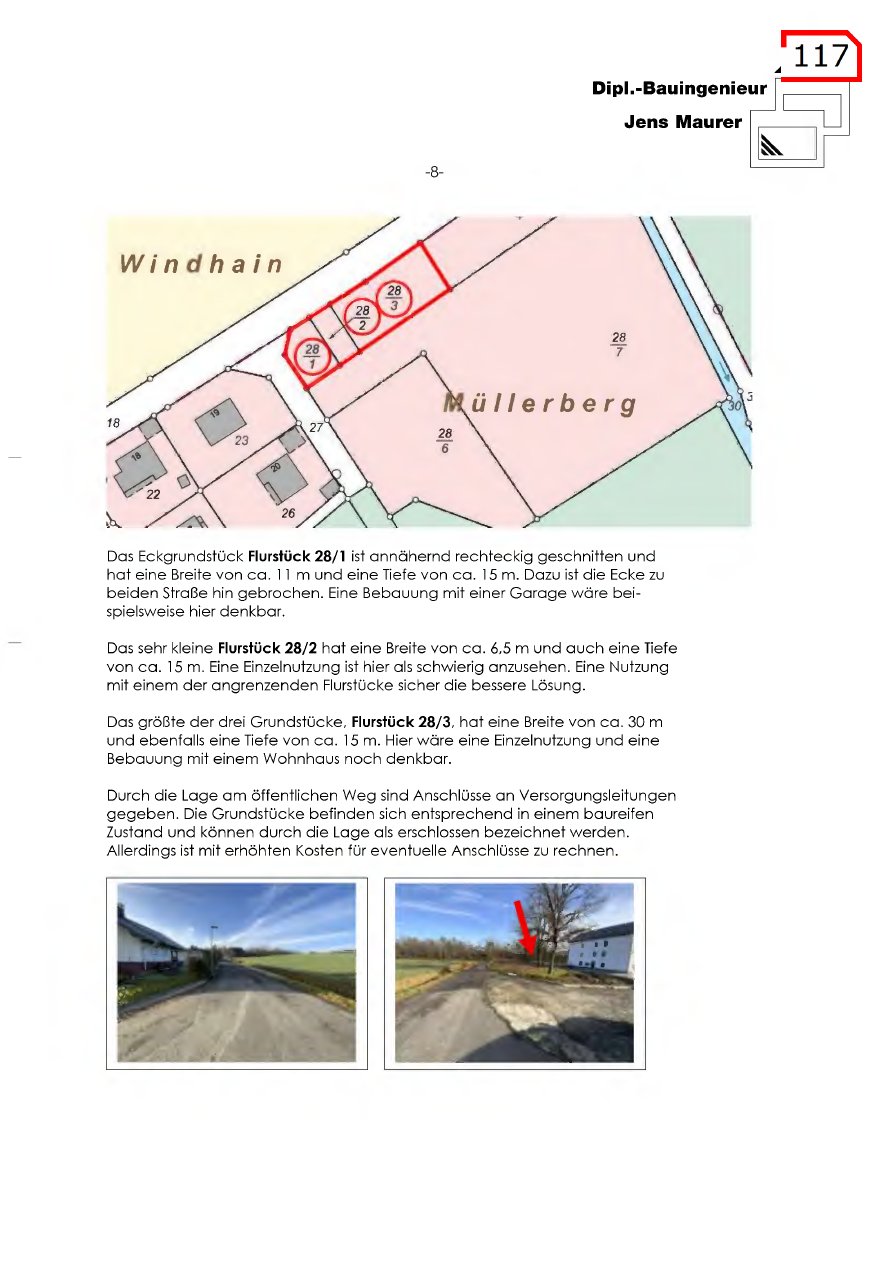 117

Dipl.-Bauingenieur

Jens Maurer

-8-

Windhain

$\frac{28}{3}$

$\frac{28}{2}$

$\frac{28}{1}$

$\frac{28}{7}$

Müllerberg

$\frac{28}{6}$

18

19

23

27

18

22

20

26

30

3

Das Eckgrundstück **Flurstück 28/1** ist annähernd rechteckig geschnitten und hat eine Breite von ca. 11 m und eine Tiefe von ca. 15 m. Dazu ist die Ecke zu beiden Straße hin gebrochen. Eine Bebauung mit einer Garage wäre beispielsweise hier denkbar.

Das sehr kleine **Flurstück 28/2** hat eine Breite von ca. 6,5 m und auch eine Tiefe von ca. 15 m. Eine Einzelnutzung ist hier als schwierig anzusehen. Eine Nutzung mit einem der angrenzenden Flurstücke sicher die bessere Lösung.

Das größte der drei Grundstücke, **Flurstück 28/3**, hat eine Breite von ca. 30 m und ebenfalls eine Tiefe von ca. 15 m. Hier wäre eine Einzelnutzung und eine Bebauung mit einem Wohnhaus noch denkbar.

Durch die Lage am öffentlichen Weg sind Anschlüsse an Versorgungsleitungen gegeben. Die Grundstücke befinden sich entsprechend in einem baureifen Zustand und können durch die Lage als erschlossen bezeichnet werden. Allerdings ist mit erhöhten Kosten für eventuelle Anschlüsse zu rechnen.